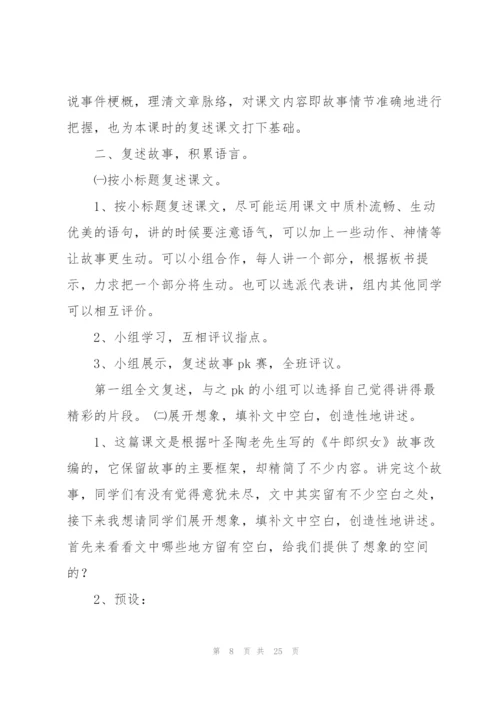 说事件梗概，理清文章脉络，对课文内容即故事情节准确地进行把握，也为本课时的复述课文打下基础。

二、复述故事，积累语言。

㈠按小标题复述课文。

1、按小标题复述课文，尽可能运用课文中质朴流畅、生动优美的语句，讲的时候要注意语气，可以加上一些动作、神情等让故事更生动。可以小组合作，每人讲一个部分，根据板书提示，力求把一个部分将生动。也可以选派代表讲，组内其他同学可以相互评价。

2、小组学习，互相评议指点。

3、小组展示，复述故事 pk 赛，全班评议。

第一组全文复述，与之 pk 的小组可以选择自己觉得讲得最精彩的片段。 ㈡展开想象，填补文中空白，创造性地讲述。

1、这篇课文是根据叶圣陶老先生写的《牛郎织女》故事改编的，它保留故事的主要框架，却精简了不少内容。讲完这个故事，同学们有没有觉得意犹未尽，文中其实留有不少空白之处，接下来我想请同学们展开想象，填补文中空白，创造性地讲述。首先来看看文中哪些地方留有空白，给我们提供了想象的空间的？

2、预设：

第 8 页 共 25 页